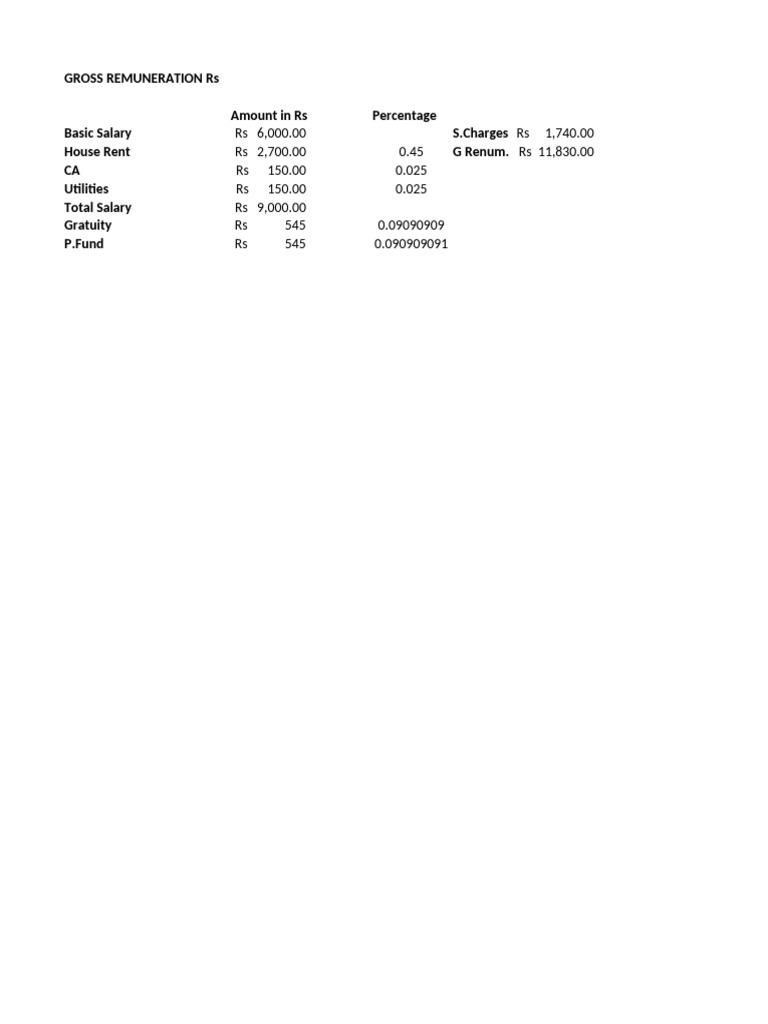 GROSS REMUNERATION Rs

|  | Amount in Rs | Percentage |  |  |
|---|---|---|---|---|
| Basic Salary | Rs 6,000.00 |  | S.Charges | Rs 1,740.00 |
| House Rent | Rs 2,700.00 | 0.45 | G Renum. | Rs 11,830.00 |
| CA | Rs 150.00 | 0.025 |  |  |
| Utilities | Rs 150.00 | 0.025 |  |  |
| Total Salary | Rs 9,000.00 |  |  |  |
| Gratuity | Rs 545 | 0.09090909 |  |  |
| P.Fund | Rs 545 | 0.090909091 |  |  |